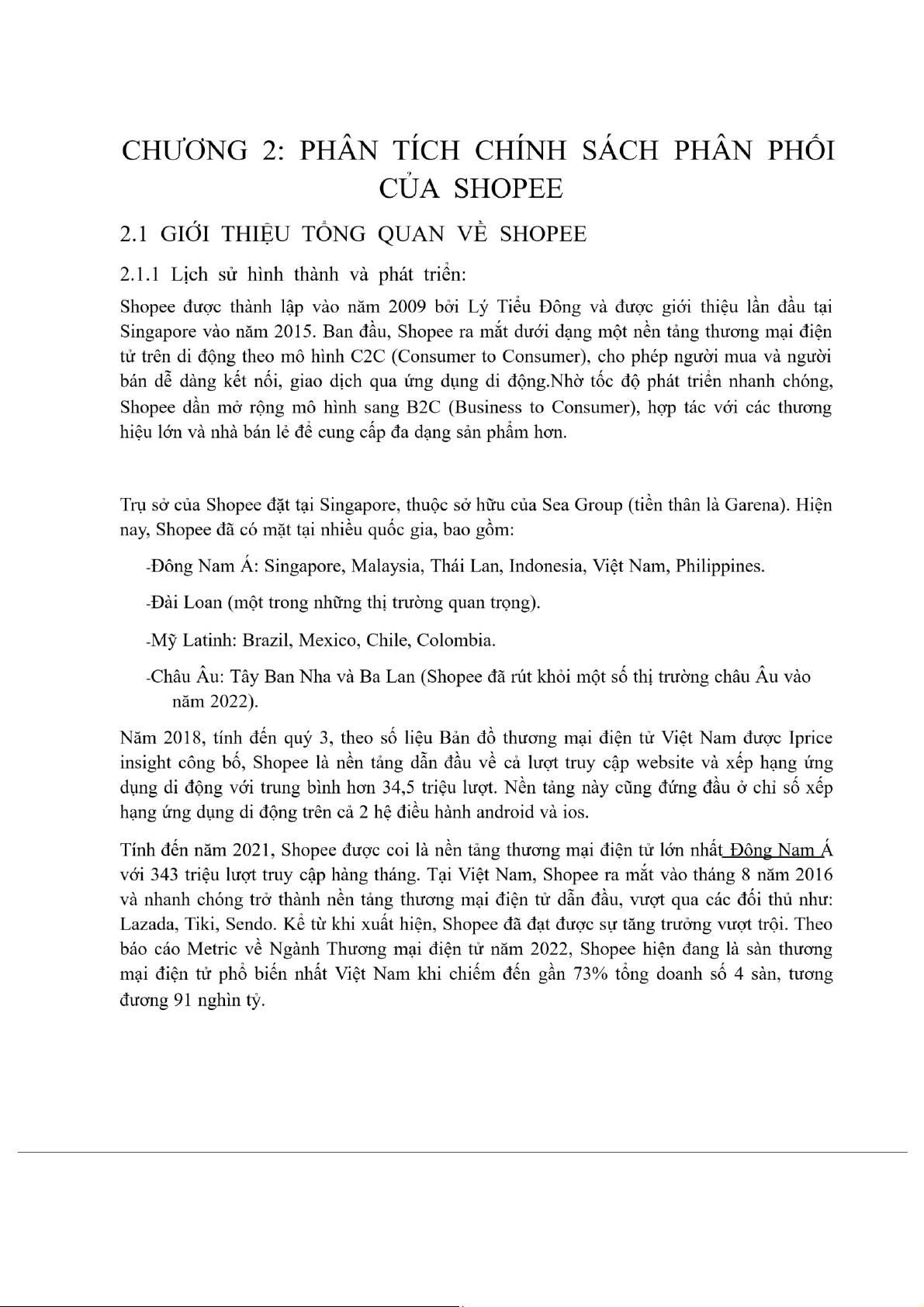 CHƯƠNG 2: PHÂN TÍCH CHÍNH SÁCH PHÂN PHỐI CỦA SHOPEE

2.1 GIỚI THIỆU TỔNG QUAN VỀ SHOPEE

2.1.1 Lịch sử hình thành và phát triển:

Shopee được thành lập vào năm 2009 bởi Lý Tiểu Đông và được giới thiệu lần đầu tại Singapore vào năm 2015. Ban đầu, Shopee ra mắt dưới dạng một nền tảng thương mại điện tử trên di động theo mô hình C2C (Consumer to Consumer), cho phép người mua và người bán dễ dàng kết nối, giao dịch qua ứng dụng di động.Nhờ tốc độ phát triển nhanh chóng, Shopee dần mở rộng mô hình sang B2C (Business to Consumer), hợp tác với các thương hiệu lớn và nhà bán lẻ để cung cấp đa dạng sản phẩm hơn.

Trụ sở của Shopee đặt tại Singapore, thuộc sở hữu của Sea Group (tiền thân là Garena). Hiện nay, Shopee đã có mặt tại nhiều quốc gia, bao gồm:

-Đông Nam Á: Singapore, Malaysia, Thái Lan, Indonesia, Việt Nam, Philippines.

-Đài Loan (một trong những thị trường quan trọng).

-Mỹ Latinh: Brazil, Mexico, Chile, Colombia.

-Châu Âu: Tây Ban Nha và Ba Lan (Shopee đã rút khỏi một số thị trường châu Âu vào năm 2022).

Năm 2018, tính đến quý 3, theo số liệu Bản đồ thương mại điện tử Việt Nam được Iprice insight công bố, Shopee là nền tảng dẫn đầu về cả lượt truy cập website và xếp hạng ứng dụng di động với trung bình hơn 34,5 triệu lượt. Nền tảng này cũng đứng đầu ở chỉ số xếp hạng ứng dụng di động trên cả 2 hệ điều hành android và ios.

Tính đến năm 2021, Shopee được coi là nền tảng thương mại điện tử lớn nhất Đông Nam Á với 343 triệu lượt truy cập hàng tháng. Tại Việt Nam, Shopee ra mắt vào tháng 8 năm 2016 và nhanh chóng trở thành nền tảng thương mại điện tử dẫn đầu, vượt qua các đối thủ như: Lazada, Tiki, Sendo. Kể từ khi xuất hiện, Shopee đã đạt được sự tăng trưởng vượt trội. Theo báo cáo Metric về Ngành Thương mại điện tử năm 2022, Shopee hiện đang là sàn thương mại điện tử phổ biến nhất Việt Nam khi chiếm đến gần 73% tổng doanh số 4 sàn, tương đương 91 nghìn tỷ.